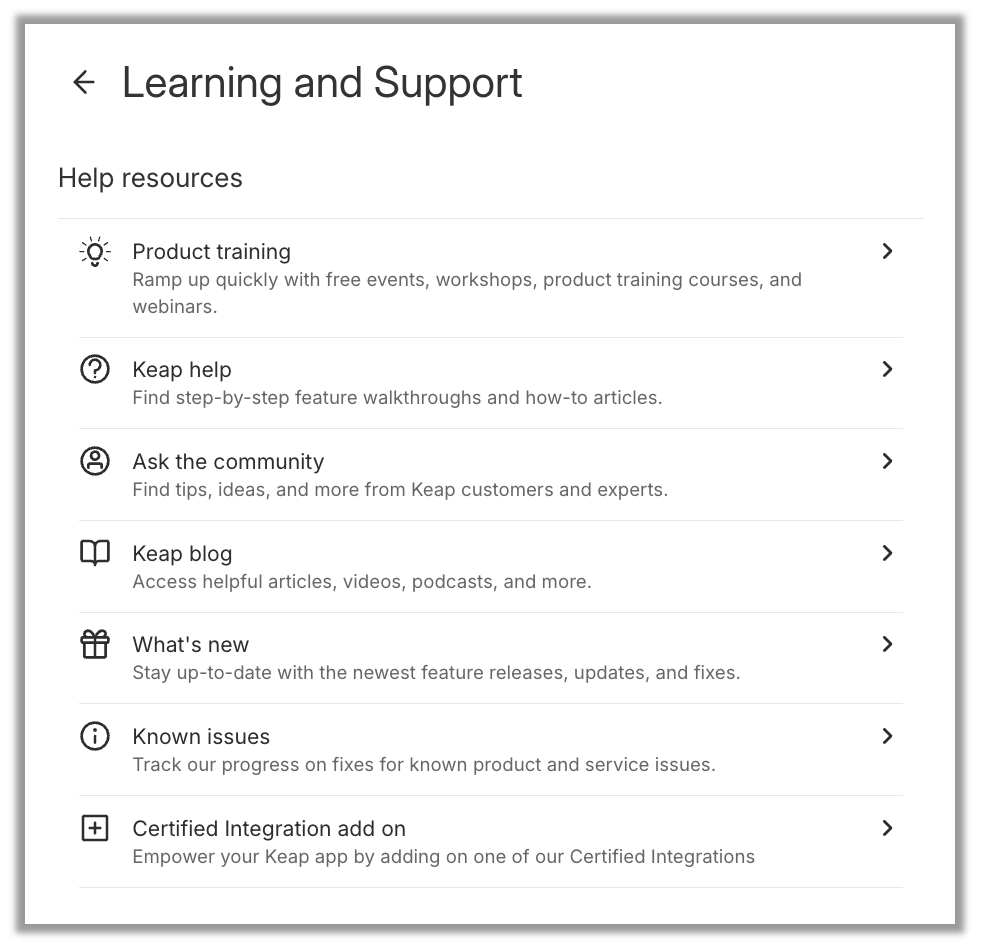 Learning and Support

Help resources

Product training
Ramp up quickly with free events, workshops, product training courses, and webinars.

Keap help
Find step-by-step feature walkthroughs and how-to articles.

Ask the community
Find tips, ideas, and more from Keap customers and experts.

Keap blog
Access helpful articles, videos, podcasts, and more.

What's new
Stay up-to-date with the newest feature releases, updates, and fixes.

Known issues
Track our progress on fixes for known product and service issues.

Certified Integration add on
Empower your Keap app by adding on one of our Certified Integrations